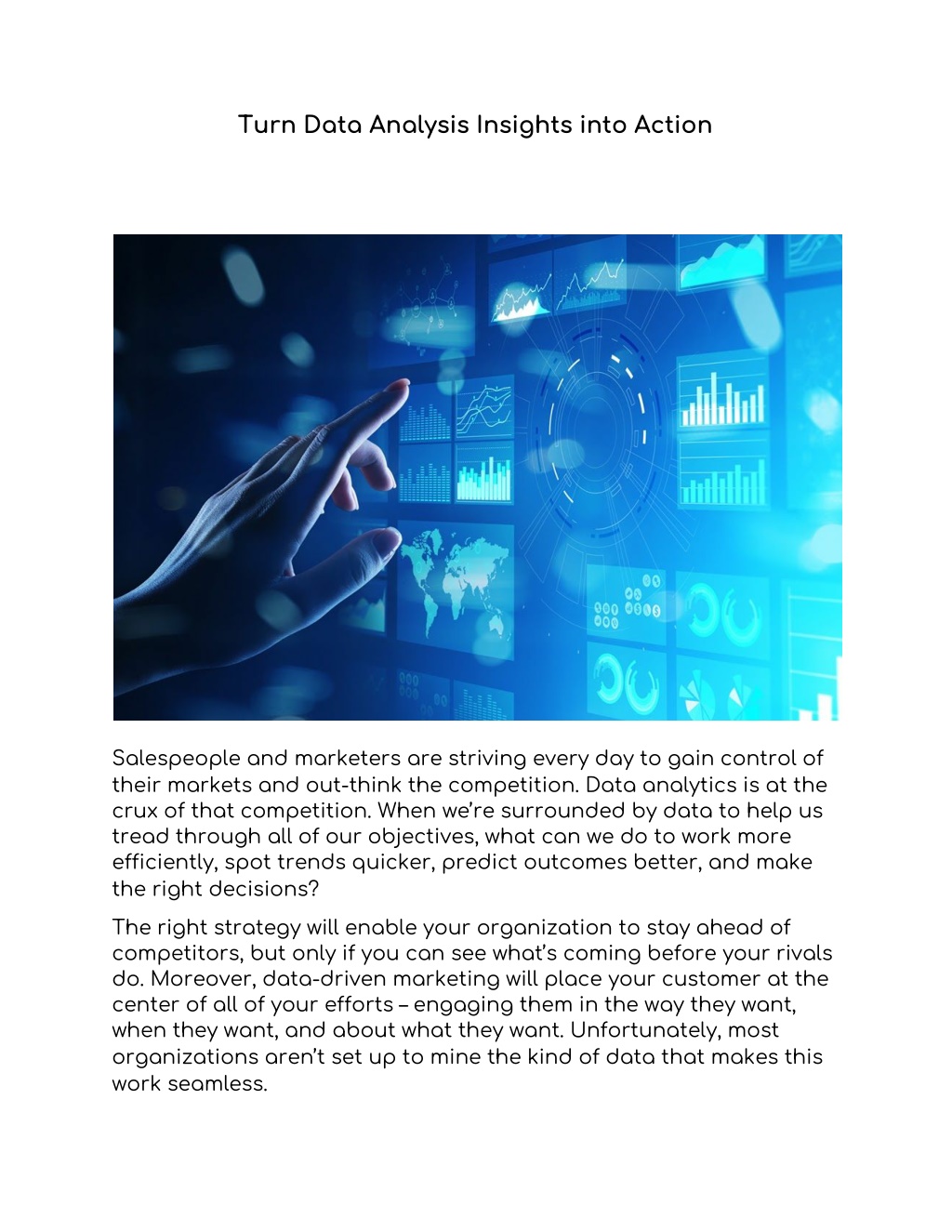 Turn Data Analysis Insights into Action

Salespeople and marketers are striving every day to gain control of their markets and out-think the competition. Data analytics is at the crux of that competition. When we're surrounded by data to help us tread through all of our objectives, what can we do to work more efficiently, spot trends quicker, predict outcomes better, and make the right decisions?

The right strategy will enable your organization to stay ahead of competitors, but only if you can see what's coming before your rivals do. Moreover, data-driven marketing will place your customer at the center of all of your efforts – engaging them in the way they want, when they want, and about what they want. Unfortunately, most organizations aren't set up to mine the kind of data that makes this work seamless.